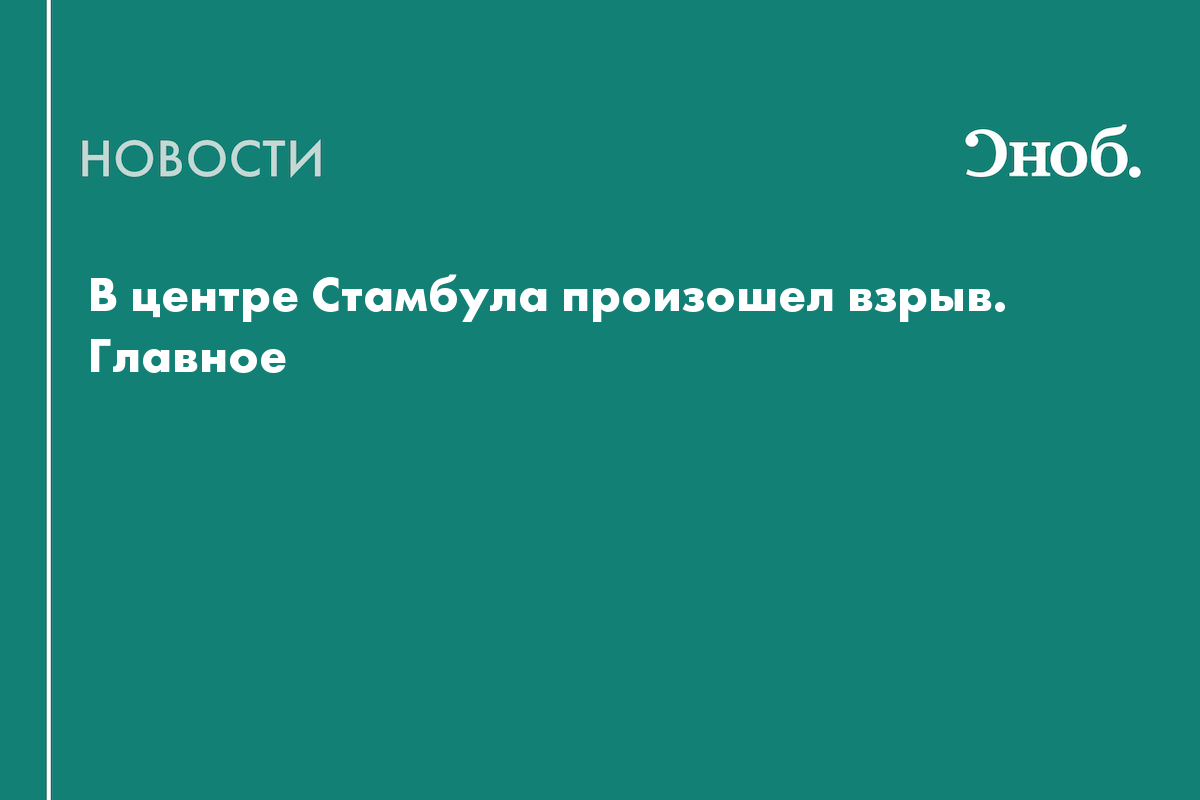 НОВОСТИ

Сноб.

В центре Стамбула произошел взрыв. Главное